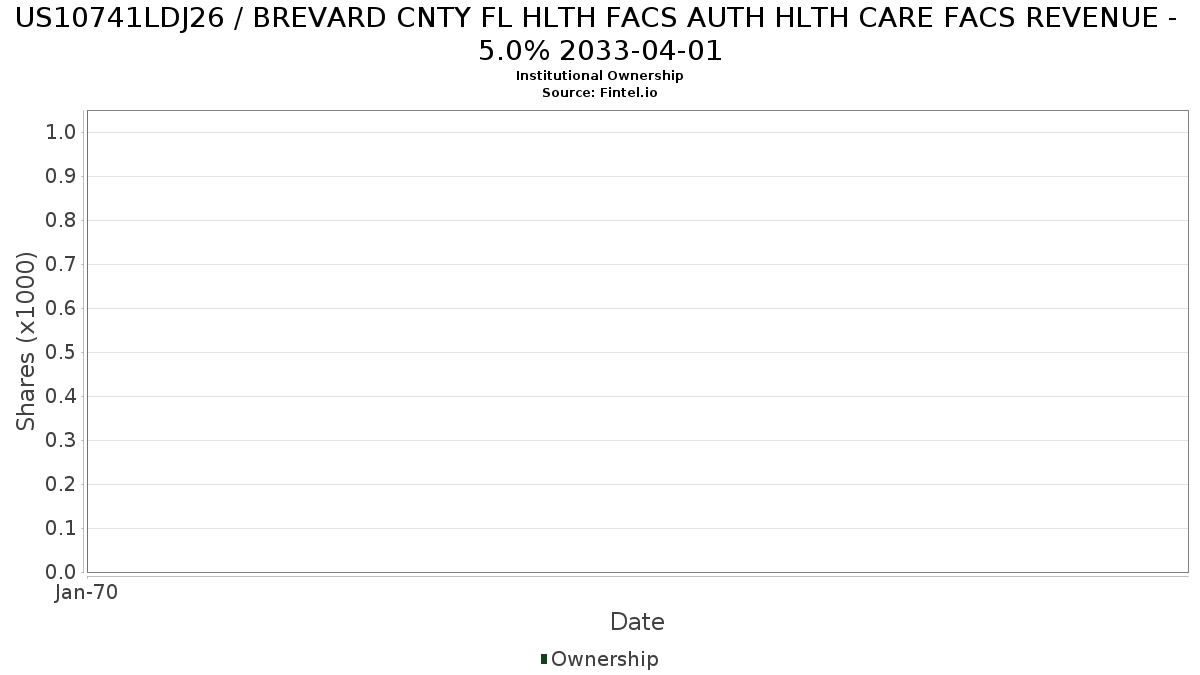 US10741LDJ26 / BREVARD CNTY FL HLTH FACS AUTH HLTH CARE FACS REVENUE - 5.0% 2033-04-01
Institutional Ownership
Source: Fintel.io

Shares (x1000)
1.0
0.9
0.8
0.7
0.6
0.5
0.4
0.3
0.2
0.1
0.0
Jan-70
Date
Ownership